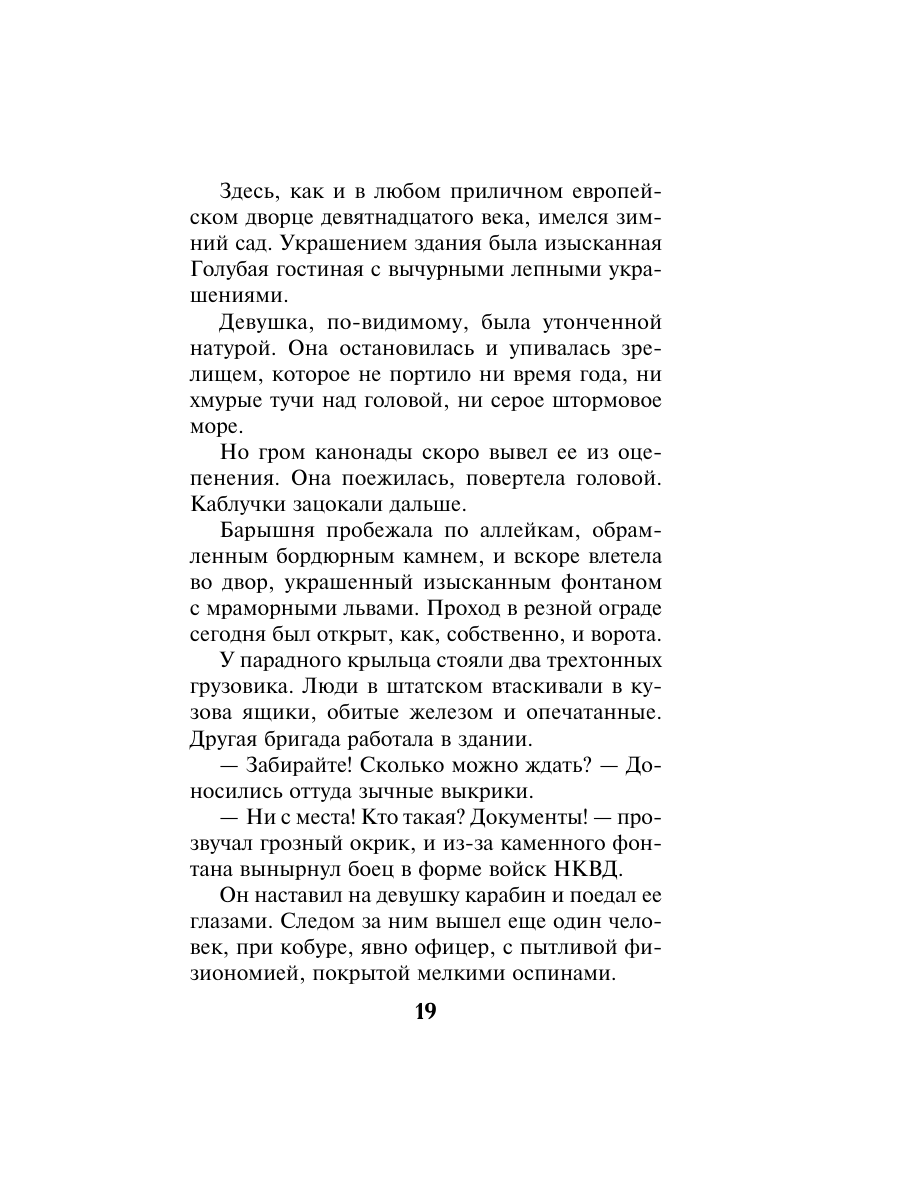 Здесь, как и в любом приличном европейском дворце девятнадцатого века, имелся зимний сад. Украшением здания была изысканная Голубая гостиная с вычурными лепными украшениями.

Девушка, по-видимому, была утонченной натурой. Она остановилась и упивалась зрелищем, которое не портило ни время года, ни хмурые тучи над головой, ни серое штормовое море.

Но гром канонады скоро вывел ее из оцепенения. Она поежилась, повертела головой. Каблучки зацокали дальше.

Барышня пробежала по аллейкам, обрамленным бордюрным камнем, и вскоре влетела во двор, украшенный изысканным фонтаном с мраморными львами. Проход в резной ограде сегодня был открыт, как, собственно, и ворота.

У парадного крыльца стояли два трехтонных грузовика. Люди в штатском втаскивали в кузова ящики, обитые железом и опечатанные. Другая бригада работала в здании.

— Забирайте! Сколько можно ждать? — Доносились оттуда зычные выкрики.

— Ни с места! Кто такая? Документы! — прозвучал грозный окрик, и из-за каменного фонтана вынырнул боец в форме войск НКВД.

Он наставил на девушку карабин и поедал ее глазами. Следом за ним вышел еще один человек, при кобуре, явно офицер, с пытливой физиономией, покрытой мелкими оспинами.

19